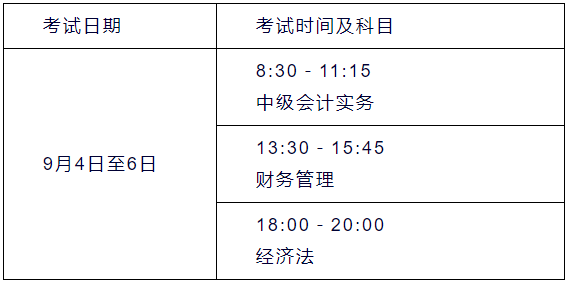 | 考试日期 | 考试时间及科目 |
|---|---|
| 9月4日至6日 | 8:30 - 11:15 中级会计实务 |
| | 13:30 - 15:45 财务管理 |
| | 18:00 - 20:00 经济法 |